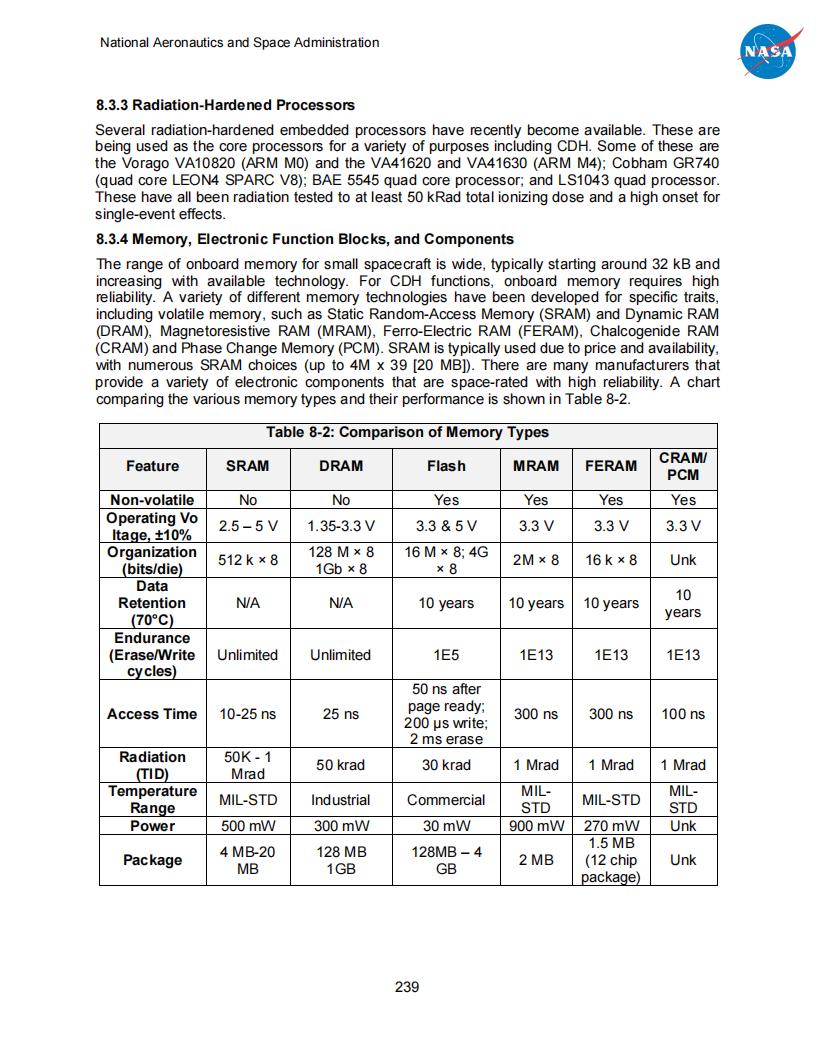 National Aeronautics and Space Administration

NASA

8.3.3 Radiation-Hardened Processors

Several radiation-hardened embedded processors have recently become available. These are being used as the core processors for a variety of purposes including CDH. Some of these are the Vorago VA10820 (ARM M0) and the VA41620 and VA41630 (ARM M4); Cobham GR740 (quad core LEON4 SPARC V8); BAE 5545 quad core processor; and LS1043 quad processor. These have all been radiation tested to at least 50 kRad total ionizing dose and a high onset for single-event effects.

8.3.4 Memory, Electronic Function Blocks, and Components

The range of onboard memory for small spacecraft is wide, typically starting around 32 kB and increasing with available technology. For CDH functions, onboard memory requires high reliability. A variety of different memory technologies have been developed for specific traits, including volatile memory, such as Static Random-Access Memory (SRAM) and Dynamic RAM (DRAM), Magnetoresistive RAM (MRAM), Ferro-Electric RAM (FERAM), Chalcogenide RAM (CRAM) and Phase Change Memory (PCM). SRAM is typically used due to price and availability, with numerous SRAM choices (up to 4M x 39 [20 MB]). There are many manufacturers that provide a variety of electronic components that are space-rated with high reliability. A chart comparing the various memory types and their performance is shown in Table 8-2.

Table 8-2: Comparison of Memory Types

| Feature | SRAM | DRAM | Flash | MRAM | FERAM | CRAM/ PCM |
|---|---|---|---|---|---|---|
| Non-volatile | No | No | Yes | Yes | Yes | Yes |
| Operating Vo ltage, ±10% | 2.5 – 5 V | 1.35-3.3 V | 3.3 & 5 V | 3.3 V | 3.3 V | 3.3 V |
| Organization (bits/die) | 512 k × 8 | 128 M × 8 1Gb × 8 | 16 M × 8; 4G × 8 | 2M × 8 | 16 k × 8 | Unk |
| Data Retention (70°C) | N/A | N/A | 10 years | 10 years | 10 years | 10 years |
| Endurance (Erase/Write cycles) | Unlimited | Unlimited | 1E5 | 1E13 | 1E13 | 1E13 |
| Access Time | 10-25 ns | 25 ns | 50 ns after page ready; 200 µs write; 2 ms erase | 300 ns | 300 ns | 100 ns |
| Radiation (TID) | 50K - 1 Mrad | 50 krad | 30 krad | 1 Mrad | 1 Mrad | 1 Mrad |
| Temperature Range | MIL-STD | Industrial | Commercial | MIL-STD | MIL-STD | MIL-STD |
| Power | 500 mW | 300 mW | 30 mW | 900 mW | 270 mW | Unk |
| Package | 4 MB-20 MB | 128 MB 1GB | 128MB – 4 GB | 2 MB | 1.5 MB (12 chip package) | Unk |

239